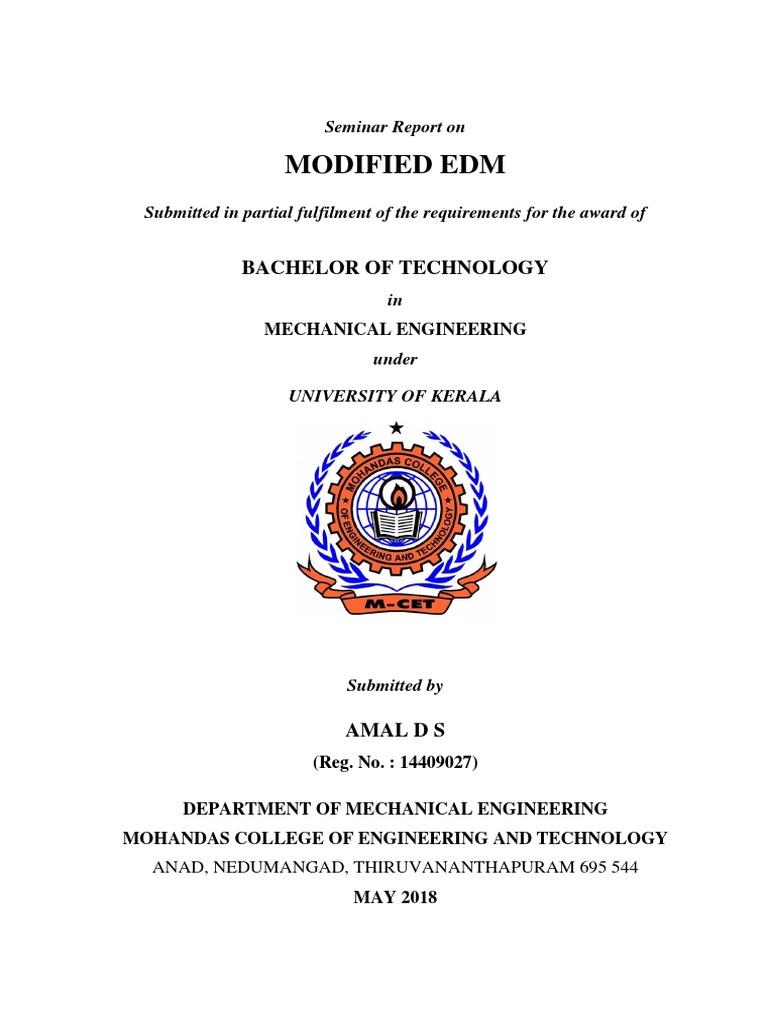 Seminar Report on

MODIFIED EDM

Submitted in partial fulfilment of the requirements for the award of

BACHELOR OF TECHNOLOGY

in

MECHANICAL ENGINEERING

under

UNIVERSITY OF KERALA

MOHANDAS COLLEGE OF ENGINEERING AND TECHNOLOGY

M-CET

Submitted by

AMAL D S

(Reg. No. : 14409027)

DEPARTMENT OF MECHANICAL ENGINEERING

MOHANDAS COLLEGE OF ENGINEERING AND TECHNOLOGY

ANAD, NEDUMANGAD, THIRUVANANTHAPURAM 695 544

MAY 2018